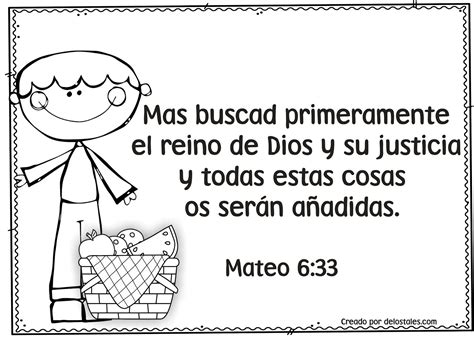 Mas buscad primeramente el reino de Dios y su justicia y todas estas cosas os serán añadidas.

Mateo 6:33

Creado por delostales.com